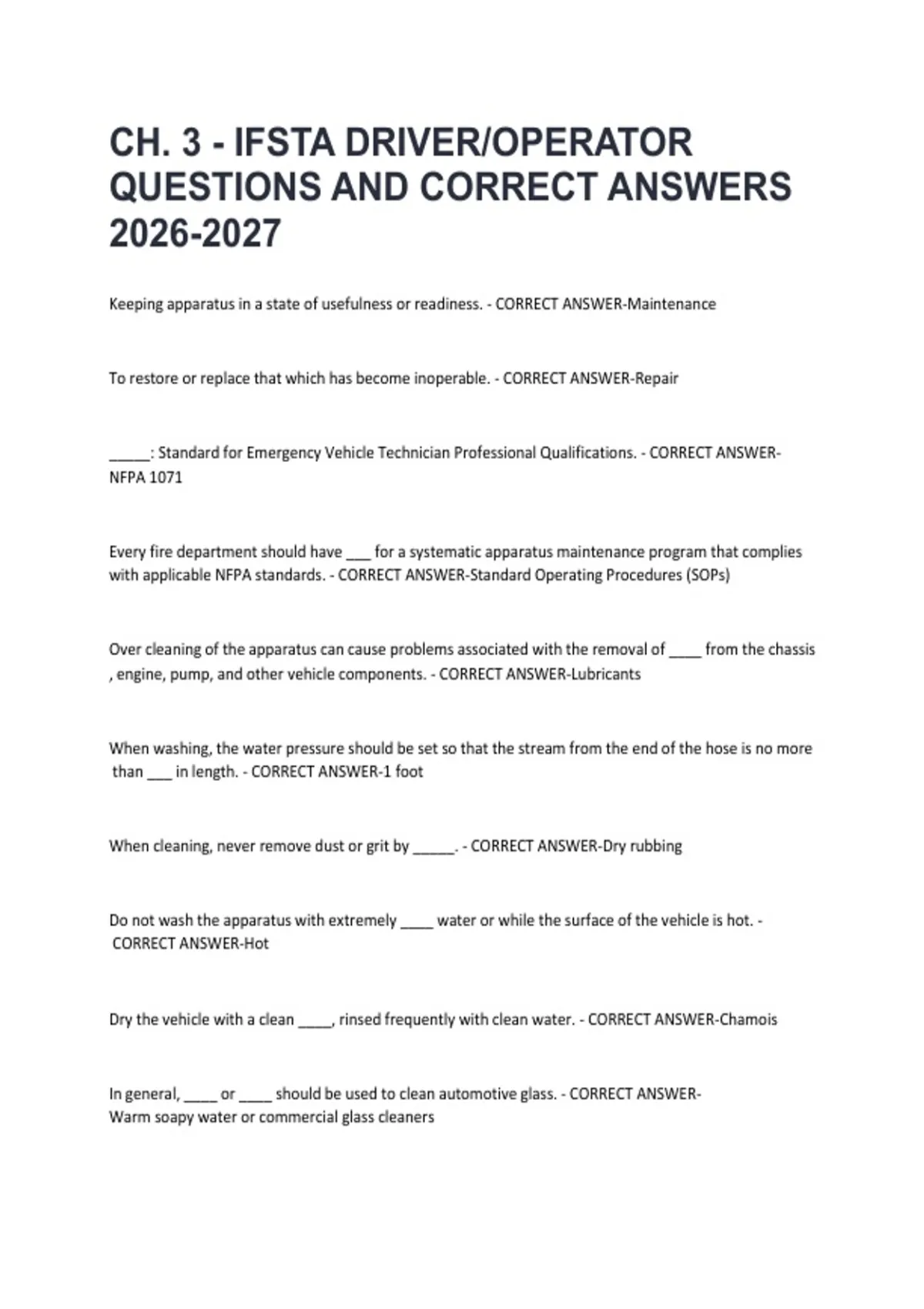 CH. 3 - IFSTA DRIVER/OPERATOR QUESTIONS AND CORRECT ANSWERS 2026-2027

Keeping apparatus in a state of usefulness or readiness. - CORRECT ANSWER-Maintenance

To restore or replace that which has become inoperable. - CORRECT ANSWER-Repair

_____: Standard for Emergency Vehicle Technician Professional Qualifications. - CORRECT ANSWER-NFPA 1071

Every fire department should have ___ for a systematic apparatus maintenance program that complies with applicable NFPA standards. - CORRECT ANSWER-Standard Operating Procedures (SOPs)

Over cleaning of the apparatus can cause problems associated with the removal of ____ from the chassis , engine, pump, and other vehicle components. - CORRECT ANSWER-Lubricants

When washing, the water pressure should be set so that the stream from the end of the hose is no more than ___ in length. - CORRECT ANSWER-1 foot

When cleaning, never remove dust or grit by _____. - CORRECT ANSWER-Dry rubbing

Do not wash the apparatus with extremely ____ water or while the surface of the vehicle is hot. - CORRECT ANSWER-Hot

Dry the vehicle with a clean ____, rinsed frequently with clean water. - CORRECT ANSWER-Chamois

In general, ____ or ____ should be used to clean automotive glass. - CORRECT ANSWER-Warm soapy water or commercial glass cleaners